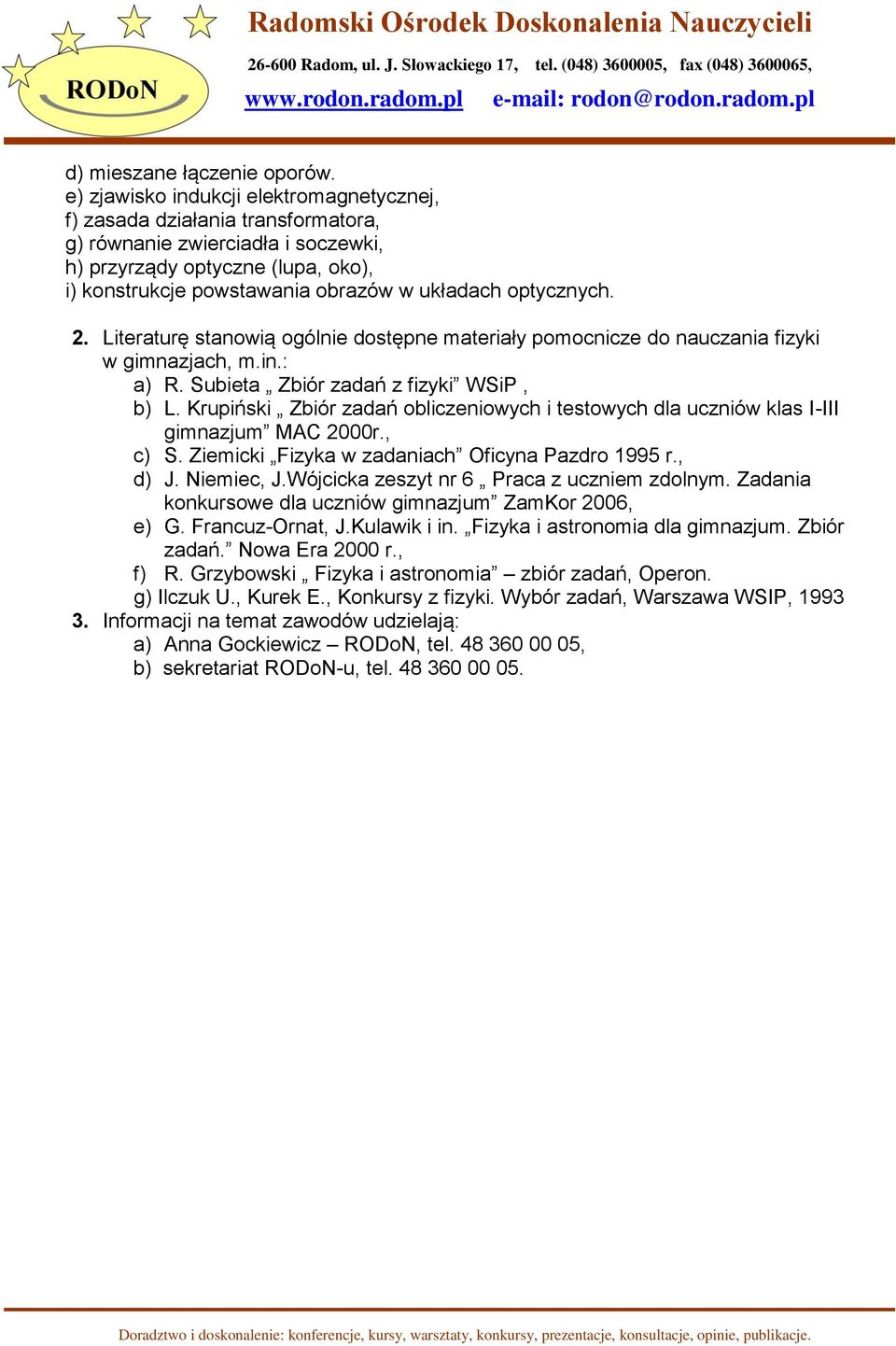 RODoN

Radomski Ośrodek Doskonalenia Nauczycieli

26-600 Radom, ul. J. Słowackiego 17, tel. (048) 3600005, fax (048) 3600065,

www.rodon.radom.pl e-mail: rodon@rodon.radom.pl

d) mieszane łączenie oporów.
e) zjawisko indukcji elektromagnetycznej,
f) zasada działania transformatora,
g) równanie zwierciadła i soczewki,
h) przyrządy optyczne (lupa, oko),
i) konstrukcje powstawania obrazów w układach optycznych.

2. Literaturę stanowią ogólnie dostępne materiały pomocnicze do nauczania fizyki w gimnazjach, m.in.:
a) R. Subieta „ Zbiór zadań z fizyki” WSiP ,
b) L. Krupiński „ Zbiór zadań obliczeniowych i testowych dla uczniów klas I-III gimnazjum” MAC 2000r.,
c) S. Ziemicki „Fizyka w zadaniach” Oficyna Pazdro 1995 r.,
d) J. Niemiec, J.Wójcicka zeszyt nr 6 „ Praca z uczniem zdolnym. Zadania konkursowe dla uczniów gimnazjum” ZamKor 2006,
e) G. Francuz-Ornat, J.Kulawik i in. „Fizyka i astronomia dla gimnazjum. Zbiór zadań.” Nowa Era 2000 r.,
f) R. Grzybowski „ Fizyka i astronomia” – zbiór zadań, Operon.
g) Ilczuk U., Kurek E., Konkursy z fizyki. Wybór zadań, Warszawa WSIP, 1993
3. Informacji na temat zawodów udzielają:
a) Anna Gockiewicz – RODoN, tel. 48 360 00 05,
b) sekretariat RODoN-u, tel. 48 360 00 05.

Doradztwo i doskonalenie: konferencje, kursy, warsztaty, konkursy, prezentacje, konsultacje, opinie, publikacje.